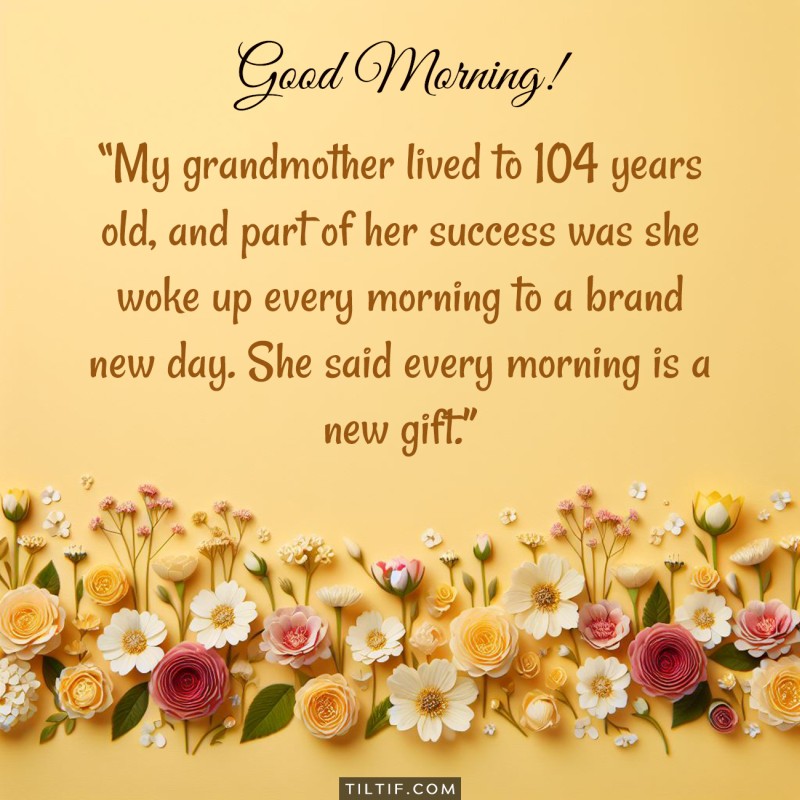 Good Morning!

“My grandmother lived to 104 years old, and part of her success was she woke up every morning to a brand new day. She said every morning is a new gift.”

TILTIF.COM